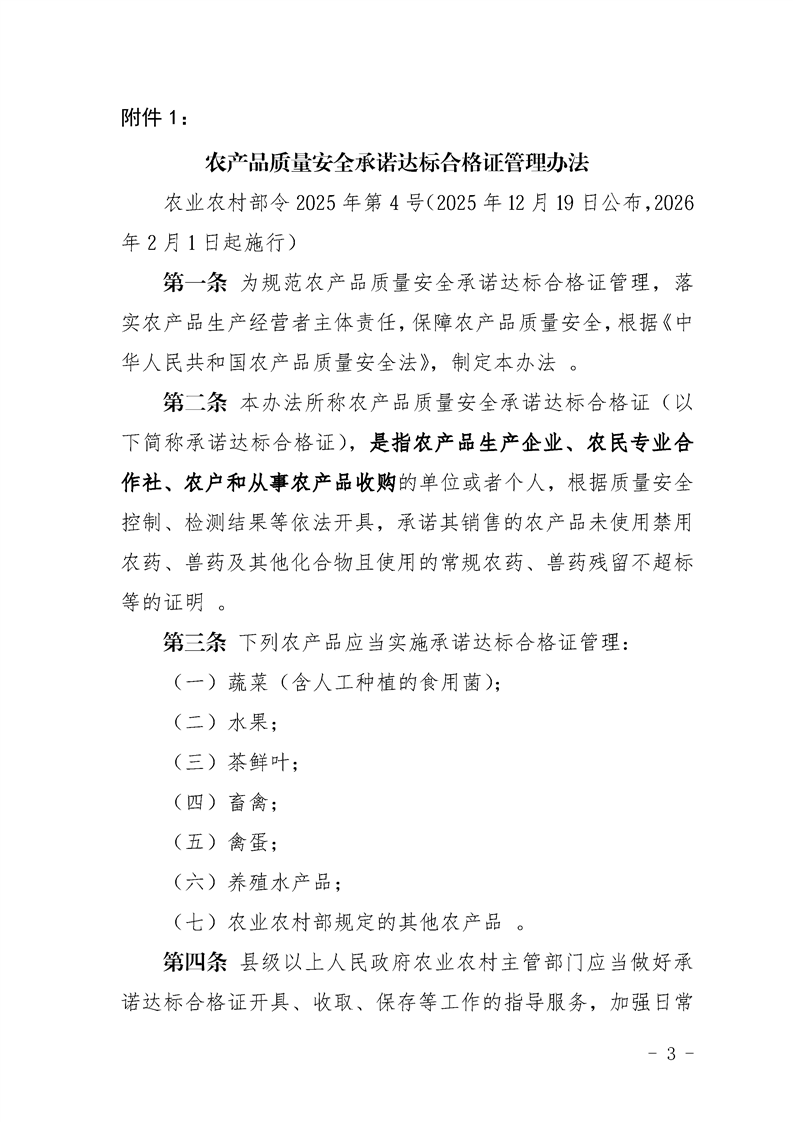 附件 1：

农产品质量安全承诺达标合格证管理办法

农业农村部令 2025 年第 4 号（2025 年 12 月 19 日公布，2026 年 2 月 1 日起施行）

第一条 为规范农产品质量安全承诺达标合格证管理，落实农产品生产经营者主体责任，保障农产品质量安全，根据《中华人民共和国农产品质量安全法》，制定本办法 。

第二条 本办法所称农产品质量安全承诺达标合格证（以下简称承诺达标合格证），是指农产品生产企业、农民专业合作社、农户和从事农产品收购的单位或者个人，根据质量安全控制、检测结果等依法开具，承诺其销售的农产品未使用禁用农药、兽药及其他化合物且使用的常规农药、兽药残留不超标等的证明 。

第三条 下列农产品应当实施承诺达标合格证管理：

（一）蔬菜（含人工种植的食用菌）；

（二）水果；

（三）茶鲜叶；

（四）畜禽；

（五）禽蛋；

（六）养殖水产品；

（七）农业农村部规定的其他农产品 。

第四条 县级以上人民政府农业农村主管部门应当做好承诺达标合格证开具、收取、保存等工作的指导服务，加强日常

- 3 -